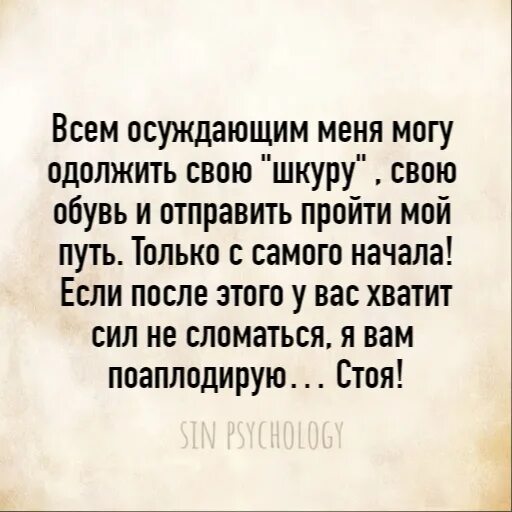 Всем осуждающим меня могу одолжить свою "шкуру" , свою обувь и отправить пройти мой путь. Только с самого начала! Если после этого у вас хватит сил не сломаться, я вам поаплодирую... Стоя!

SIN PSYCHOLOGY